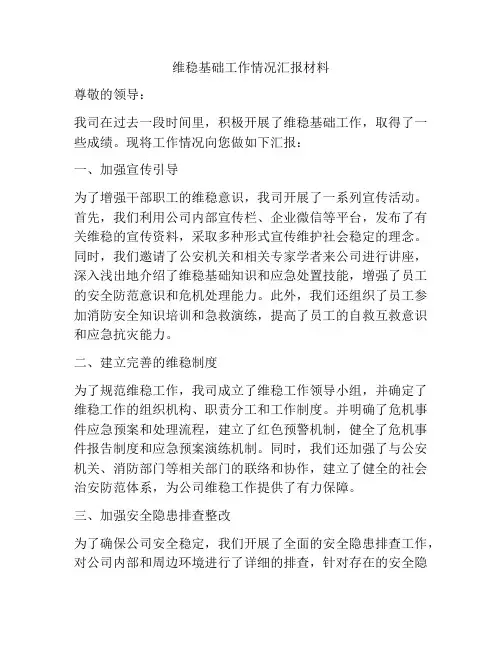 维稳基础工作情况汇报材料

尊敬的领导：

我司在过去一段时间里，积极开展了维稳基础工作，取得了一些成绩。现将工作情况向您做如下汇报：

一、加强宣传引导

为了增强干部职工的维稳意识，我司开展了一系列宣传活动。首先，我们利用公司内部宣传栏、企业微信等平台，发布了有关维稳的宣传资料，采取多种形式宣传维护社会稳定的理念。同时，我们邀请了公安机关和相关专家学者来公司进行讲座，深入浅出地介绍了维稳基础知识和应急处置技能，增强了员工的安全防范意识和危机处理能力。此外，我们还组织了员工参加消防安全知识培训和急救演练，提高了员工的自救互救意识和应急抗灾能力。

二、建立完善的维稳制度

为了规范维稳工作，我司成立了维稳工作领导小组，并确定了维稳工作的组织机构、职责分工和工作制度。并明确了危机事件应急预案和处理流程，建立了红色预警机制，健全了危机事件报告制度和应急预案演练机制。同时，我们还加强了与公安机关、消防部门等相关部门的联络和协作，建立了健全的社会治安防范体系，为公司维稳工作提供了有力保障。

三、加强安全隐患排查整改

为了确保公司安全稳定，我们开展了全面的安全隐患排查工作，对公司内部和周边环境进行了详细的排查，针对存在的安全隐